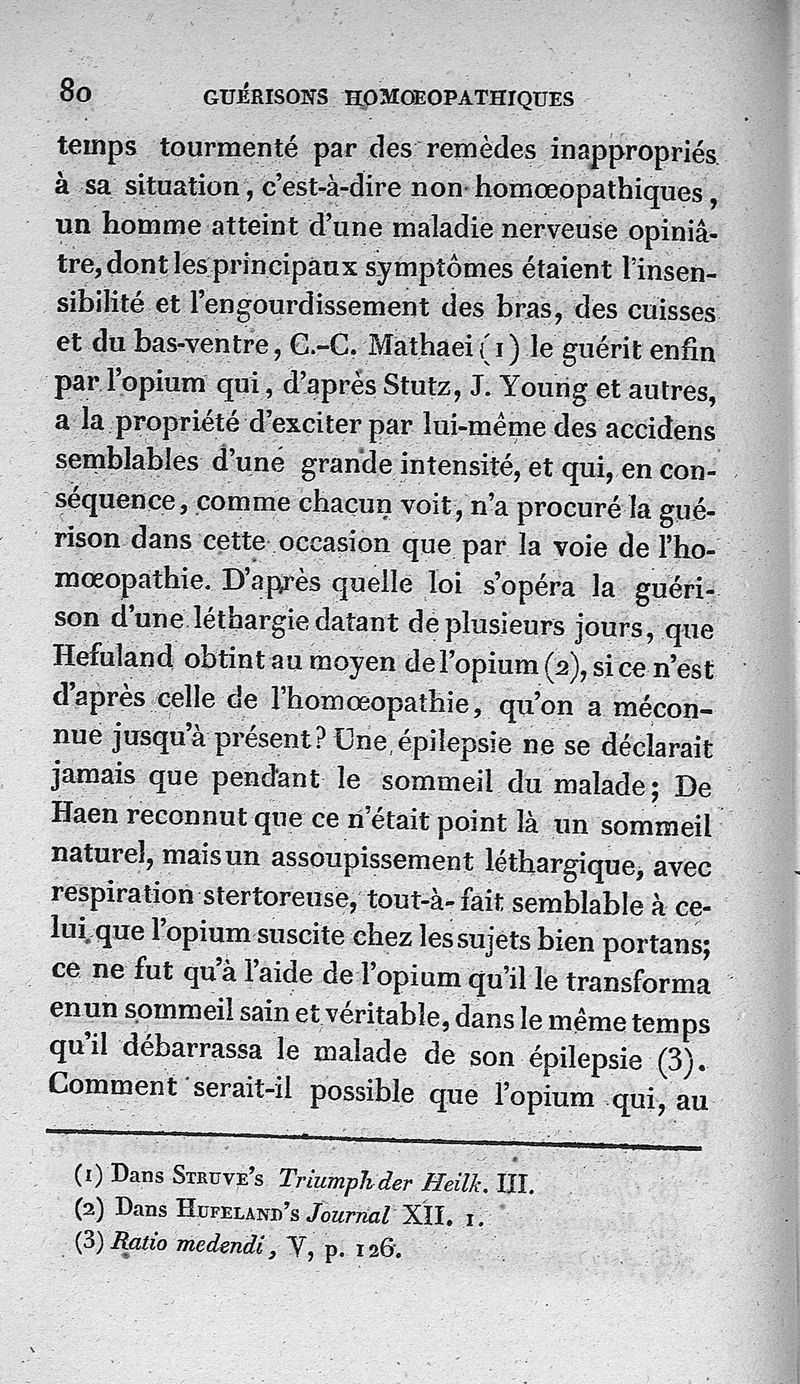 80 GUÉRISONS HOMŒOPATHIQUES

temps tourmenté par des remèdes inappropriés à sa situation, c'est-à-dire non homœopathiques, un homme atteint d'une maladie nerveuse opiniâtre, dont les principaux symptômes étaient l'insensibilité et l'engourdissement des bras, des cuisses et du bas-ventre, C.-C. Mathaei (1) le guérit enfin par l'opium qui, d'après Stutz, J. Young et autres, a la propriété d'exciter par lui-même des accidens semblables d'une grande intensité, et qui, en conséquence, comme chacun voit, n'a procuré la guérison dans cette occasion que par la voie de l'homœopathie. D'après quelle loi s'opéra la guérison d'une léthargie datant de plusieurs jours, que Hefuland obtint au moyen de l'opium (2), si ce n'est d'après celle de l'homœopathie, qu'on a méconnue jusqu'à présent? Une épilepsie ne se déclarait jamais que pendant le sommeil du malade; De Haen reconnut que ce n'était point là un sommeil naturel, mais un assoupissement léthargique, avec respiration stertoreuse, tout-à-fait semblable à celui que l'opium suscite chez les sujets bien portans; ce ne fut qu'à l'aide de l'opium qu'il le transforma en un sommeil sain et véritable, dans le même temps qu'il débarrassa le malade de son épilepsie (3). Comment serait-il possible que l'opium qui, au

(1) Dans STRUVE's Triumph der Heilk. III.
(2) Dans HUFELAND's Journal XII. 1.
(3) Ratio medendi, V, p. 126.